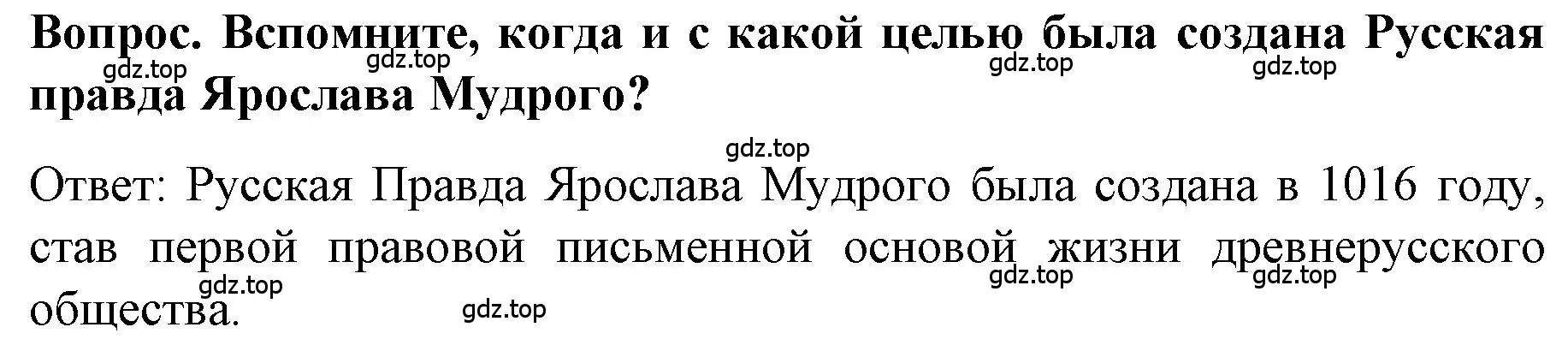 Вопрос. Вспомните, когда и с какой целью была создана Русская правда Ярослава Мудрого?

gdz.top gdz.top gdz.top gdz.top

gdz.top

Ответ: Русская Правда Ярослава Мудрого была создана в 1016 году, став первой правовой письменной основой жизни древнерусского общества.

gdz.top gdz.top gdz.top gdz.top